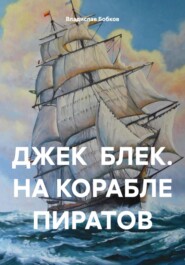 Владислав Бобков

ДЖЕК БЛЕК. НА КОРАБЛЕ ПИРАТОВ